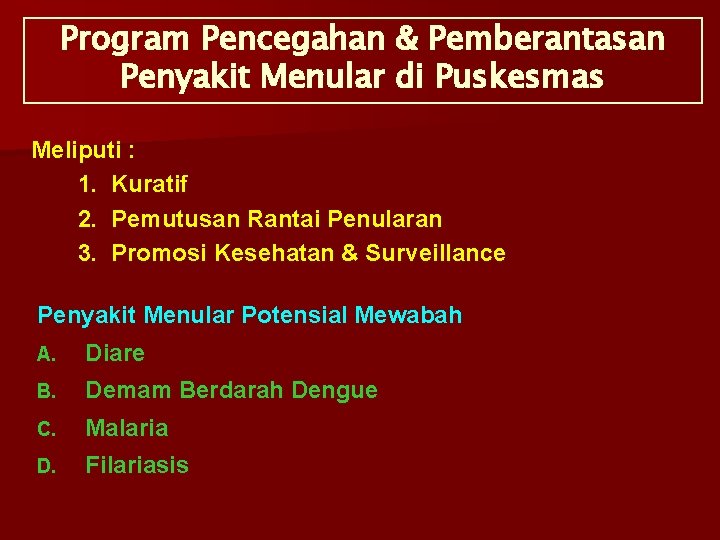 Program Pencegahan & Pemberantasan Penyakit Menular di Puskesmas

Meliputi :
1. Kuratif
2. Pemutusan Rantai Penularan
3. Promosi Kesehatan & Surveillance

Penyakit Menular Potensial Mewabah
A. Diare
B. Demam Berdarah Dengue
C. Malaria
D. Filariasis